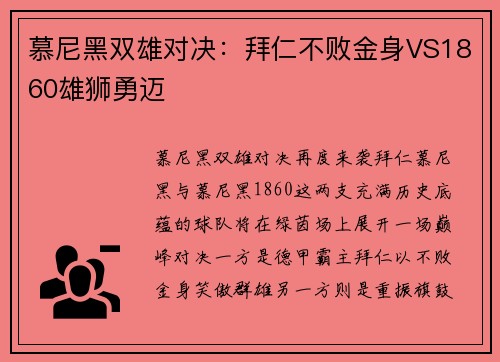 慕尼黑双雄对决：拜仁不败金身VS1860雄狮勇迈

慕尼黑双雄对决再度来袭拜仁慕尼黑与慕尼黑1860这两支充满历史底蕴的球队将在绿茵场上展开一场巅峰对决一方是德甲霸主拜仁以不败金身笑傲群雄另一方则是重振旗鼓